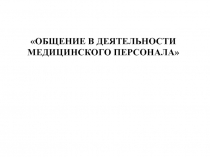 «ОБЩЕНИЕ В ДЕЯТЕЛЬНОСТИ МЕДИЦИНСКОГО ПЕРСОНАЛА»